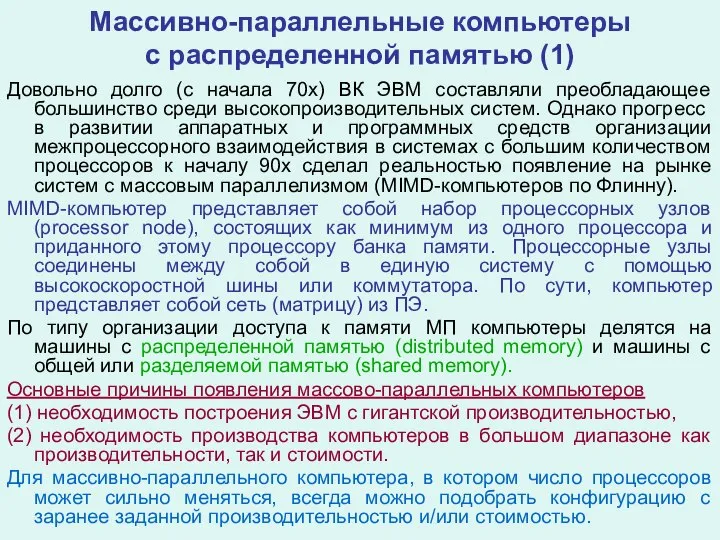 Массивно-параллельные компьютеры с распределенной памятью (1)

Довольно долго (с начала 70х) ВК ЭВМ составляли преобладающее большинство среди высокопроизводительных систем. Однако прогресс в развитии аппаратных и программных средств организации межпроцессорного взаимодействия в системах с большим количеством процессоров к началу 90х сделал реальностью появление на рынке систем с массовым параллелизмом (MIMD-компьютеров по Флинну).

MIMD-компьютер представляет собой набор процессорных узлов (processor node), состоящих как минимум из одного процессора и приданного этому процессору банка памяти. Процессорные узлы соединены между собой в единую систему с помощью высокоскоростной шины или коммутатора. По сути, компьютер представляет собой сеть (матрицу) из ПЭ.

По типу организации доступа к памяти МП компьютеры делятся на машины с распределенной памятью (distributed memory) и машины с общей или разделяемой памятью (shared memory).

Основные причины появления массово-параллельных компьютеров

(1) необходимость построения ЭВМ с гигантской производительностью,

(2) необходимость производства компьютеров в большом диапазоне как производительности, так и стоимости.

Для массивно-параллельного компьютера, в котором число процессоров может сильно меняться, всегда можно подобрать конфигурацию с заранее заданной производительностью и/или стоимостью.